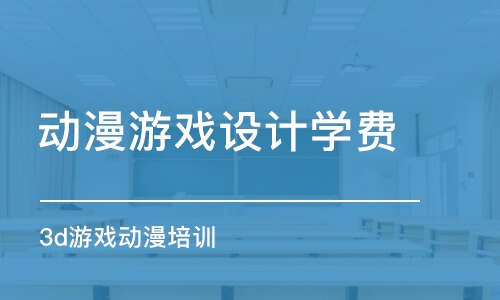 动漫游戏设计学费

3d游戏动漫培训